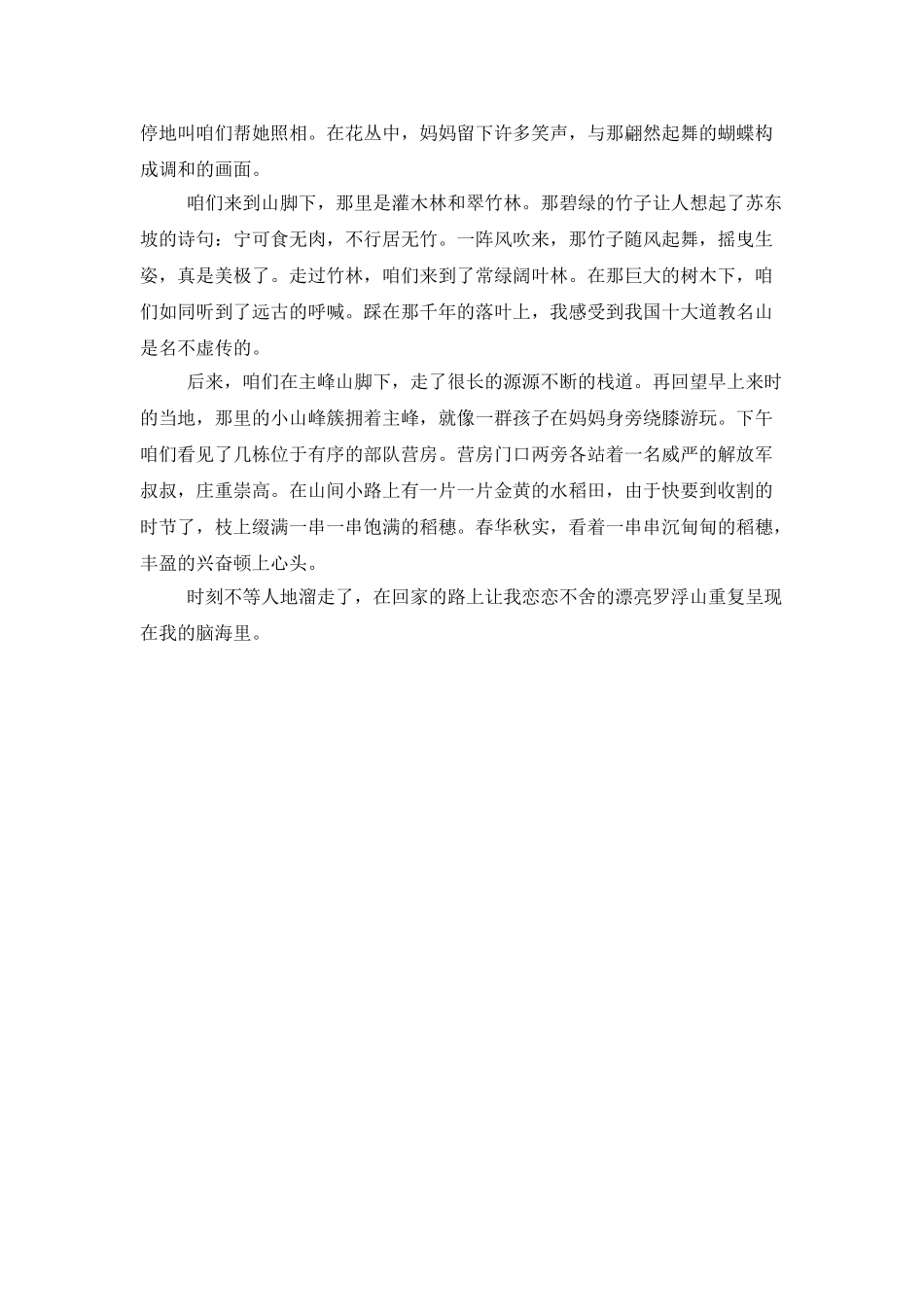 停地叫咱们帮她照相。在花丛中，妈妈留下许多笑声，与那翩然起舞的蝴蝶构成调和的画面。

咱们来到山脚下，那里是灌木林和翠竹林。那碧绿的竹子让人想起了苏东坡的诗句：宁可食无肉，不行居无竹。一阵风吹来，那竹子随风起舞，摇曳生姿，真是美极了。走过竹林，咱们来到了常绿阔叶林。在那巨大的树木下，咱们如同听到了远古的呼喊。踩在那千年的落叶上，我感受到我国十大道教名山是名不虚传的。

后来，咱们在主峰山脚下，走了很长的源源不断的栈道。再回望早上来时的当地，那里的小山峰簇拥着主峰，就像一群孩子在妈妈身旁绕膝游玩。下午咱们看见了几栋位于有序的部队营房。营房门口两旁各站着一名威严的解放军叔叔，庄重崇高。在山间小路上有一片一片金黄的水稻田，由于快要到收割的时节了，枝上缀满一串一串饱满的稻穗。春华秋实，看着一串串沉甸甸的稻穗，丰盈的兴奋顿上心头。

时刻不等人地溜走了，在回家的路上让我恋恋不舍的漂亮罗浮山重复呈现在我的脑海里。